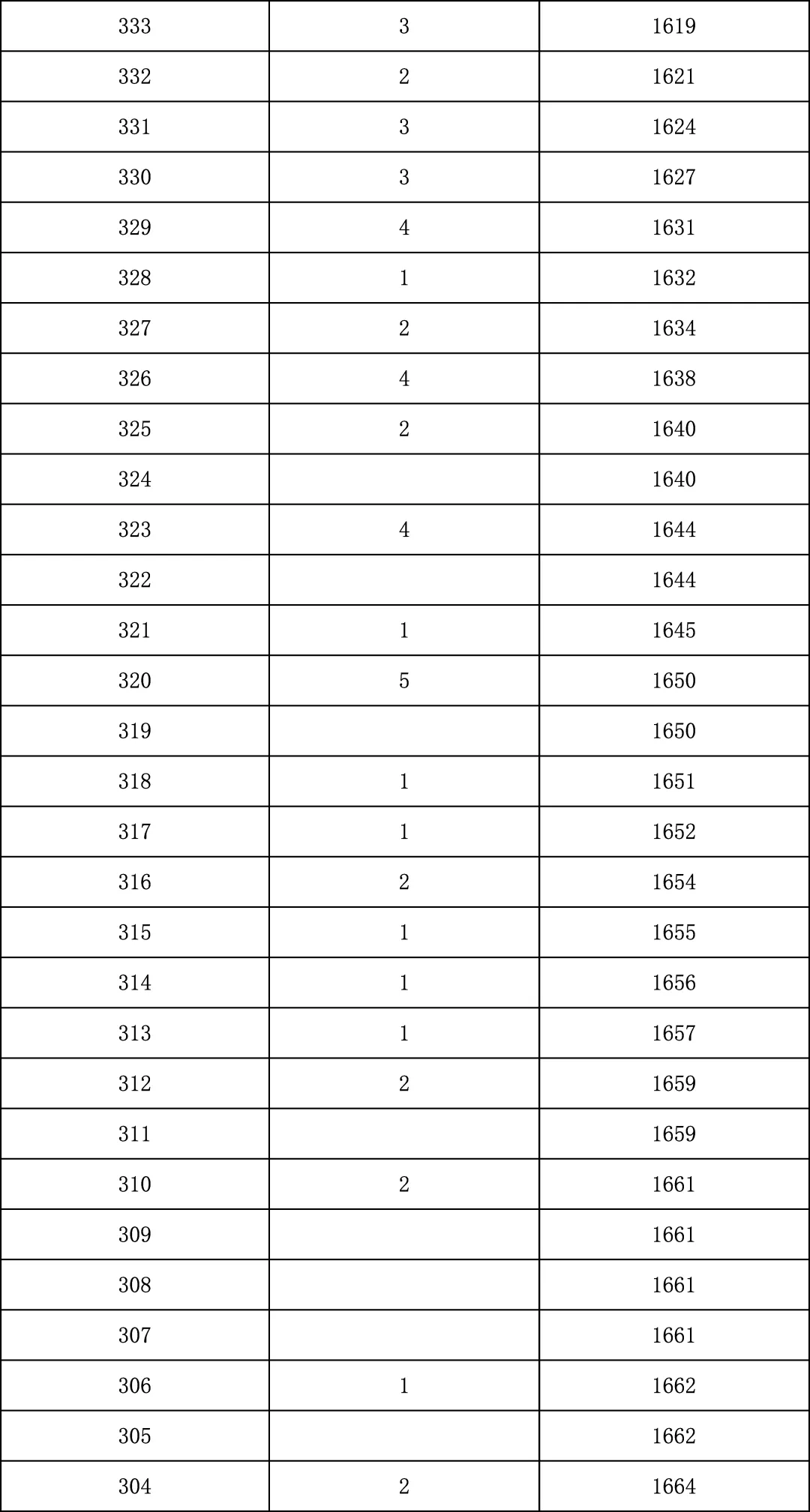 | | | |
|---|---|---|
| 333 | 3 | 1619 |
| 332 | 2 | 1621 |
| 331 | 3 | 1624 |
| 330 | 3 | 1627 |
| 329 | 4 | 1631 |
| 328 | 1 | 1632 |
| 327 | 2 | 1634 |
| 326 | 4 | 1638 |
| 325 | 2 | 1640 |
| 324 | | 1640 |
| 323 | 4 | 1644 |
| 322 | | 1644 |
| 321 | 1 | 1645 |
| 320 | 5 | 1650 |
| 319 | | 1650 |
| 318 | 1 | 1651 |
| 317 | 1 | 1652 |
| 316 | 2 | 1654 |
| 315 | 1 | 1655 |
| 314 | 1 | 1656 |
| 313 | 1 | 1657 |
| 312 | 2 | 1659 |
| 311 | | 1659 |
| 310 | 2 | 1661 |
| 309 | | 1661 |
| 308 | | 1661 |
| 307 | | 1661 |
| 306 | 1 | 1662 |
| 305 | | 1662 |
| 304 | 2 | 1664 |